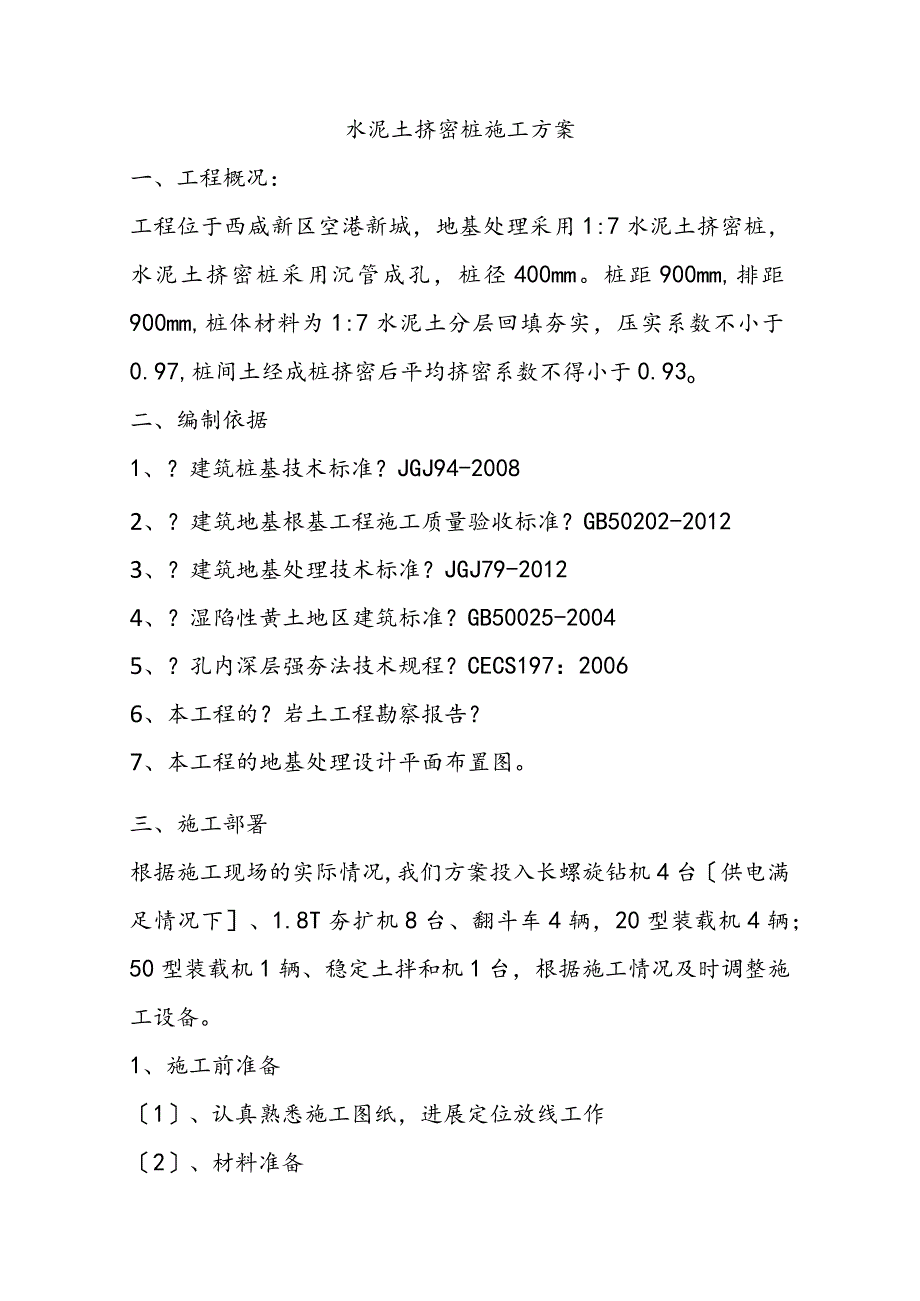 水泥土挤密桩施工方案

一、工程概况：

工程位于西咸新区空港新城，地基处理采用1:7水泥土挤密桩，水泥土挤密桩采用沉管成孔，桩径400mm。桩距900mm，排距900mm，桩体材料为1:7水泥土分层回填夯实，压实系数不小于0.97，桩间土经成桩挤密后平均挤密系数不得小于0.93。

二、编制依据

1、？建筑桩基技术标准？JGJ94-2008

2、？建筑地基根基工程施工质量验收标准？GB50202-2012

3、？建筑地基处理技术标准？JGJ79-2012

4、？湿陷性黄土地区建筑标准？GB50025-2004

5、？孔内深层强夯法技术规程？CECS197：2006

6、本工程的？岩土工程勘察报告？

7、本工程的地基处理设计平面布置图。

三、施工部署

根据施工现场的实际情况，我们方案投入长螺旋钻机4台〔供电满足情况下〕、1.8T夯扩机8台、翻斗车4辆，20型装载机4辆；50型装载机1辆、稳定土拌和机1台，根据施工情况及时调整施工设备。

1、施工前准备

〔1〕、认真熟悉施工图纸，进展定位放线工作

〔2〕、材料准备